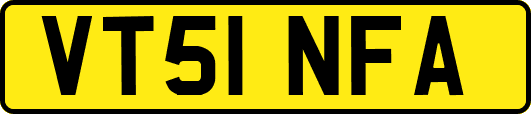 VT51 NFA